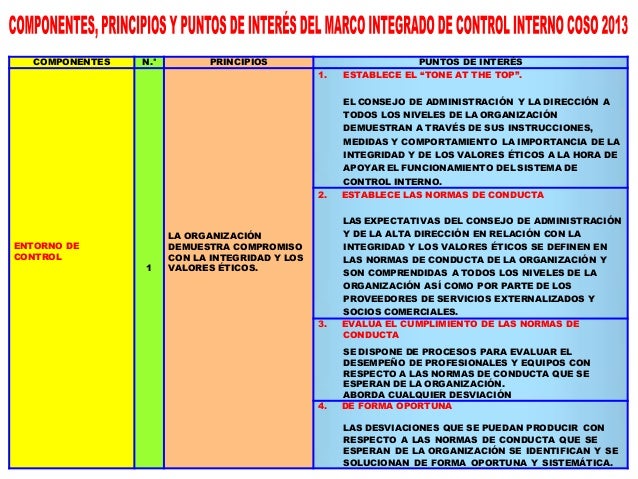 COMPONENTES, PRINCIPIOS Y PUNTOS DE INTERÉS DEL MARCO INTEGRADO DE CONTROL INTERNO COSO 2013

| COMPONENTES | N.° | PRINCIPIOS | PUNTOS DE INTERES |
|---|---|---|---|
| ENTORNO DE CONTROL | 1 | LA ORGANIZACIÓN DEMUESTRA COMPROMISO CON LA INTEGRIDAD Y LOS VALORES ÉTICOS. | 1. ESTABLECE EL "TONE AT THE TOP". EL CONSEJO DE ADMINISTRACIÓN Y LA DIRECCIÓN A TODOS LOS NIVELES DE LA ORGANIZACIÓN DEMUESTRAN A TRAVÉS DE SUS INSTRUCCIONES, MEDIDAS Y COMPORTAMIENTO LA IMPORTANCIA DE LA INTEGRIDAD Y DE LOS VALORES ÉTICOS A LA HORA DE APOYAR EL FUNCIONAMIENTO DEL SISTEMA DE CONTROL INTERNO. |
| | | | 2. ESTABLECE LAS NORMAS DE CONDUCTA LAS EXPECTATIVAS DEL CONSEJO DE ADMINISTRACIÓN Y DE LA ALTA DIRECCIÓN EN RELACIÓN CON LA INTEGRIDAD Y LOS VALORES ÉTICOS SE DEFINEN EN LAS NORMAS DE CONDUCTA DE LA ORGANIZACIÓN Y SON COMPRENDIDAS A TODOS LOS NIVELES DE LA ORGANIZACIÓN ASÍ COMO POR PARTE DE LOS PROVEEDORES DE SERVICIOS EXTERNALIZADOS Y SOCIOS COMERCIALES. |
| | | | 3. EVALUA EL CUMPLIMIENTO DE LAS NORMAS DE CONDUCTA SE DISPONE DE PROCESOS PARA EVALUAR EL DESEMPEÑO DE PROFESIONALES Y EQUIPOS CON RESPECTO A LAS NORMAS DE CONDUCTA QUE SE ESPERAN DE LA ORGANIZACIÓN. ABORDA CUALQUIER DESVIACIÓN |
| | | | 4. DE FORMA OPORTUNA LAS DESVIACIONES QUE SE PUEDAN PRODUCIR CON RESPECTO A LAS NORMAS DE CONDUCTA QUE SE ESPERAN DE LA ORGANIZACIÓN SE IDENTIFICAN Y SE SOLUCIONAN DE FORMA OPORTUNA Y SISTEMÁTICA. |